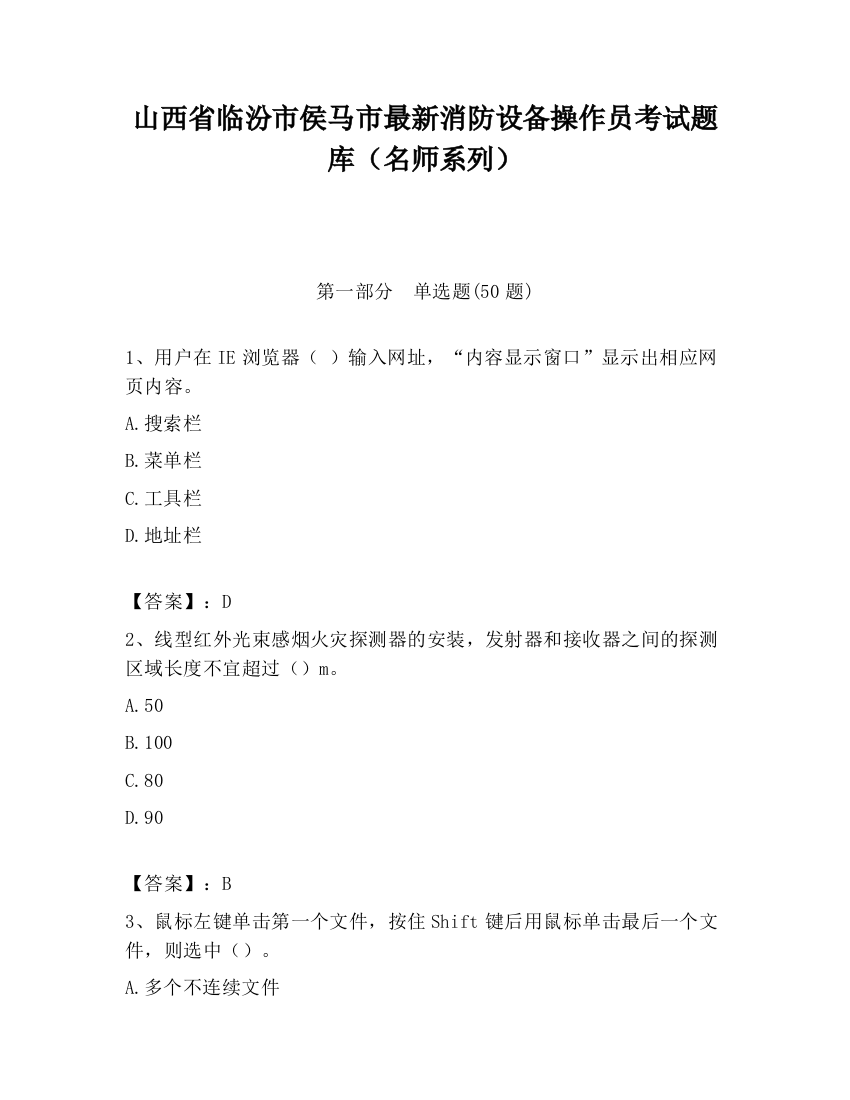 山西省临汾市侯马市最新消防设备操作员考试题库（名师系列）

第一部分　单选题(50 题)

1、用户在 IE 浏览器（ ）输入网址，“内容显示窗口”显示出相应网页内容。

A.搜索栏

B.菜单栏

C.工具栏

D.地址栏

【答案】：D

2、线型红外光束感烟火灾探测器的安装，发射器和接收器之间的探测区域长度不宜超过（）m。

A.50

B.100

C.80

D.90

【答案】：B

3、鼠标左键单击第一个文件，按住 Shift 键后用鼠标单击最后一个文件，则选中（）。

A.多个不连续文件